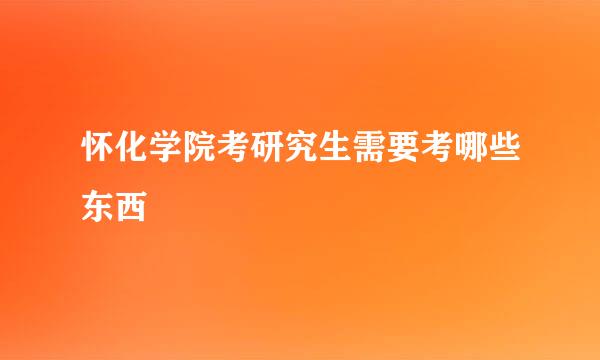 怀化学院考研究生需要考哪些东西